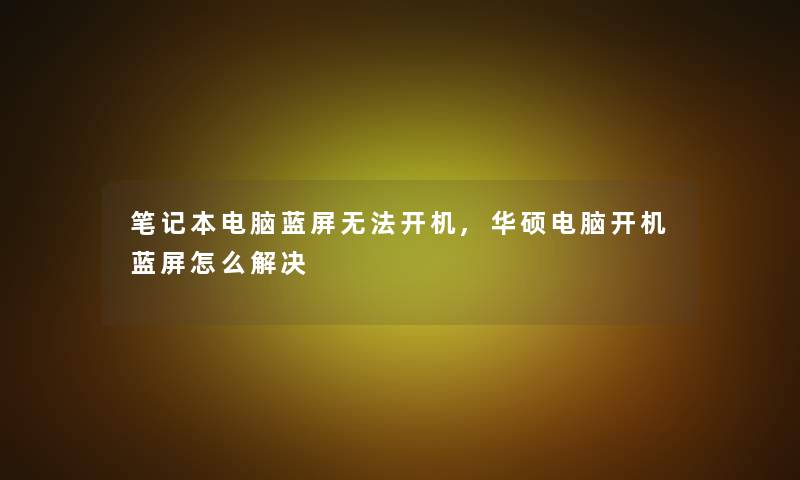 笔记本电脑蓝屏无法开机，华硕电脑开机蓝屏怎么解决